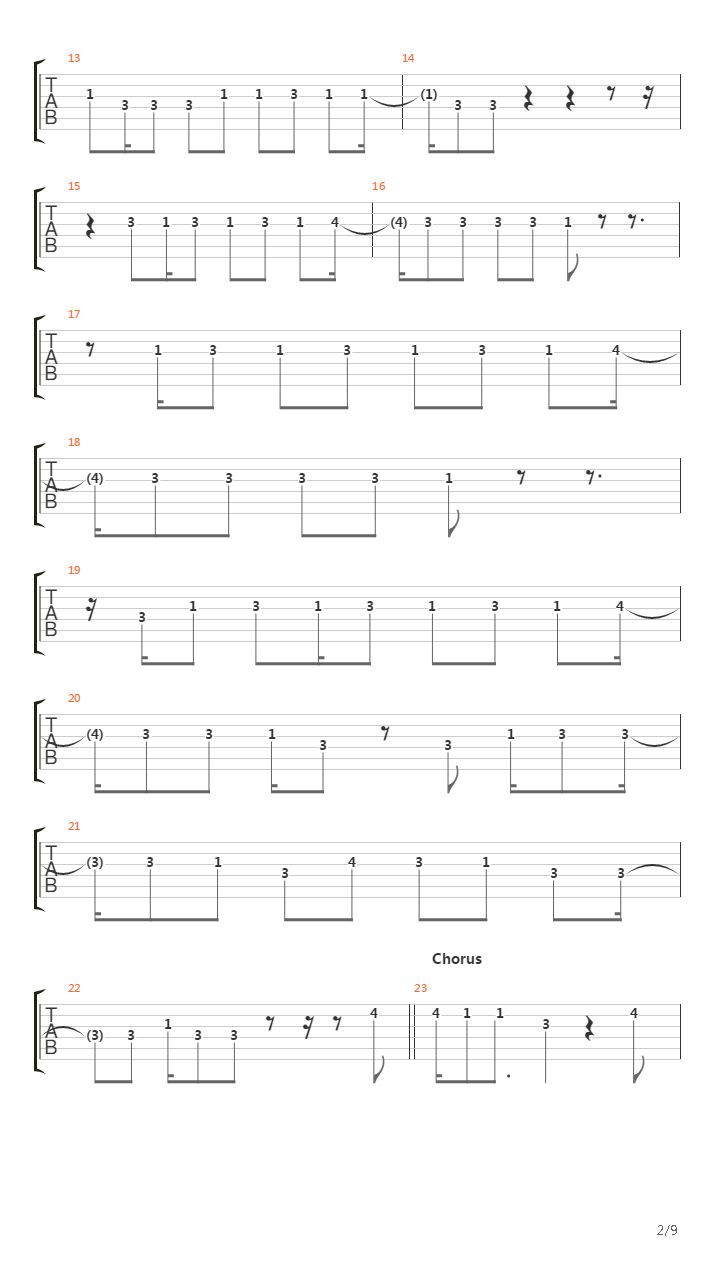 13
T
A
B
1 3 3 3 1 1 3 1 1
14
(1) 3 3

15
T
A
B
3 1 3 1 3 1 4
16
(4) 3 3 3 3 1

17
T
A
B
1 3 1 3 1 3 1 4

18
T
A
B
(4) 3 3 3 3 1

19
T
A
B
3 1 3 1 3 1 3 1 4

20
T
A
B
(4) 3 3 1 3 3 1 3 3

21
T
A
B
(3) 3 1 3 4 3 1 3 3

Chorus

22
T
A
B
(3) 3 1 3 3 4
23
4 1 1 3 4

2/9